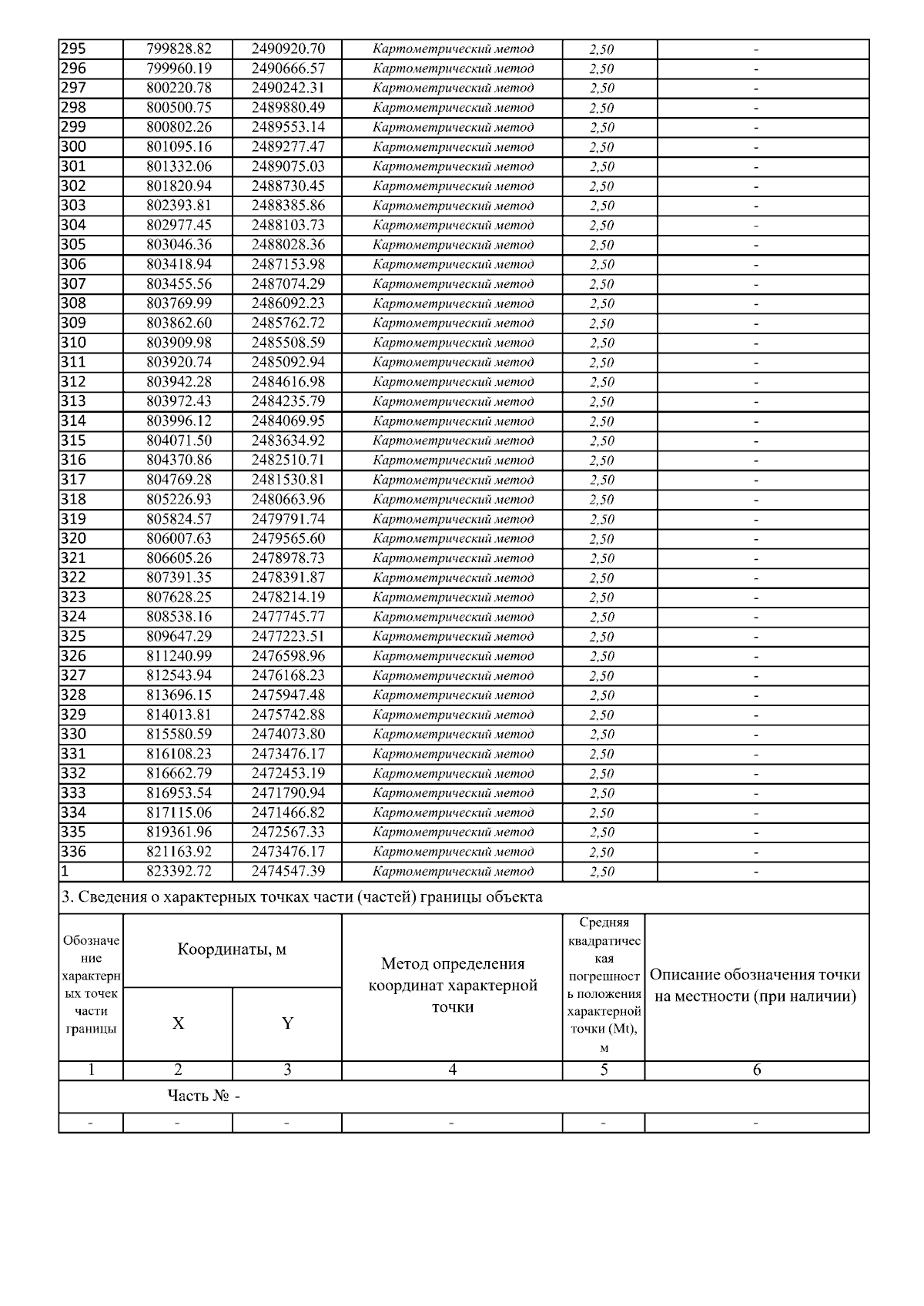 | 295 | 799828.82 | 2490920.70 | Картометрический метод | 2,50 | - |
|---|---|---|---|---|---|
| 296 | 799960.19 | 2490666.57 | Картометрический метод | 2,50 | - |
| 297 | 800220.78 | 2490242.31 | Картометрический метод | 2,50 | - |
| 298 | 800500.75 | 2489880.49 | Картометрический метод | 2,50 | - |
| 299 | 800802.26 | 2489553.14 | Картометрический метод | 2,50 | - |
| 300 | 801095.16 | 2489277.47 | Картометрический метод | 2,50 | - |
| 301 | 801332.06 | 2489075.03 | Картометрический метод | 2,50 | - |
| 302 | 801820.94 | 2488730.45 | Картометрический метод | 2,50 | - |
| 303 | 802393.81 | 2488385.86 | Картометрический метод | 2,50 | - |
| 304 | 802977.45 | 2488103.73 | Картометрический метод | 2,50 | - |
| 305 | 803046.36 | 2488028.36 | Картометрический метод | 2,50 | - |
| 306 | 803418.94 | 2487153.98 | Картометрический метод | 2,50 | - |
| 307 | 803455.56 | 2487074.29 | Картометрический метод | 2,50 | - |
| 308 | 803769.99 | 2486092.23 | Картометрический метод | 2,50 | - |
| 309 | 803862.60 | 2485762.72 | Картометрический метод | 2,50 | - |
| 310 | 803909.98 | 2485508.59 | Картометрический метод | 2,50 | - |
| 311 | 803920.74 | 2485092.94 | Картометрический метод | 2,50 | - |
| 312 | 803942.28 | 2484616.98 | Картометрический метод | 2,50 | - |
| 313 | 803972.43 | 2484235.79 | Картометрический метод | 2,50 | - |
| 314 | 803996.12 | 2484069.95 | Картометрический метод | 2,50 | - |
| 315 | 804071.50 | 2483634.92 | Картометрический метод | 2,50 | - |
| 316 | 804370.86 | 2482510.71 | Картометрический метод | 2,50 | - |
| 317 | 804769.28 | 2481530.81 | Картометрический метод | 2,50 | - |
| 318 | 805226.93 | 2480663.96 | Картометрический метод | 2,50 | - |
| 319 | 805824.57 | 2479791.74 | Картометрический метод | 2,50 | - |
| 320 | 806007.63 | 2479565.60 | Картометрический метод | 2,50 | - |
| 321 | 806605.26 | 2478978.73 | Картометрический метод | 2,50 | - |
| 322 | 807391.35 | 2478391.87 | Картометрический метод | 2,50 | - |
| 323 | 807628.25 | 2478214.19 | Картометрический метод | 2,50 | - |
| 324 | 808538.16 | 2477745.77 | Картометрический метод | 2,50 | - |
| 325 | 809647.29 | 2477223.51 | Картометрический метод | 2,50 | - |
| 326 | 811240.99 | 2476598.96 | Картометрический метод | 2,50 | - |
| 327 | 812543.94 | 2476168.23 | Картометрический метод | 2,50 | - |
| 328 | 813696.15 | 2475947.48 | Картометрический метод | 2,50 | - |
| 329 | 814013.81 | 2475742.88 | Картометрический метод | 2,50 | - |
| 330 | 815580.59 | 2474073.80 | Картометрический метод | 2,50 | - |
| 331 | 816108.23 | 2473476.17 | Картометрический метод | 2,50 | - |
| 332 | 816662.79 | 2472453.19 | Картометрический метод | 2,50 | - |
| 333 | 816953.54 | 2471790.94 | Картометрический метод | 2,50 | - |
| 334 | 817115.06 | 2471466.82 | Картометрический метод | 2,50 | - |
| 335 | 819361.96 | 2472567.33 | Картометрический метод | 2,50 | - |
| 336 | 821163.92 | 2473476.17 | Картометрический метод | 2,50 | - |
| 1 | 823392.72 | 2474547.39 | Картометрический метод | 2,50 | - |

3. Сведения о характерных точках части (частей) границы объекта

| Обозначение характерных точек части границы | Координаты, м X | Координаты, м Y | Метод определения координат характерной точки | Средняя квадратическая погрешность положения характерной точки (Mt), м | Описание обозначения точки на местности (при наличии) |
|---|---|---|---|---|---|
| 1 | 2 | 3 | 4 | 5 | 6 |
| Часть № - | | | | | |
| - | - | - | - | - | - |